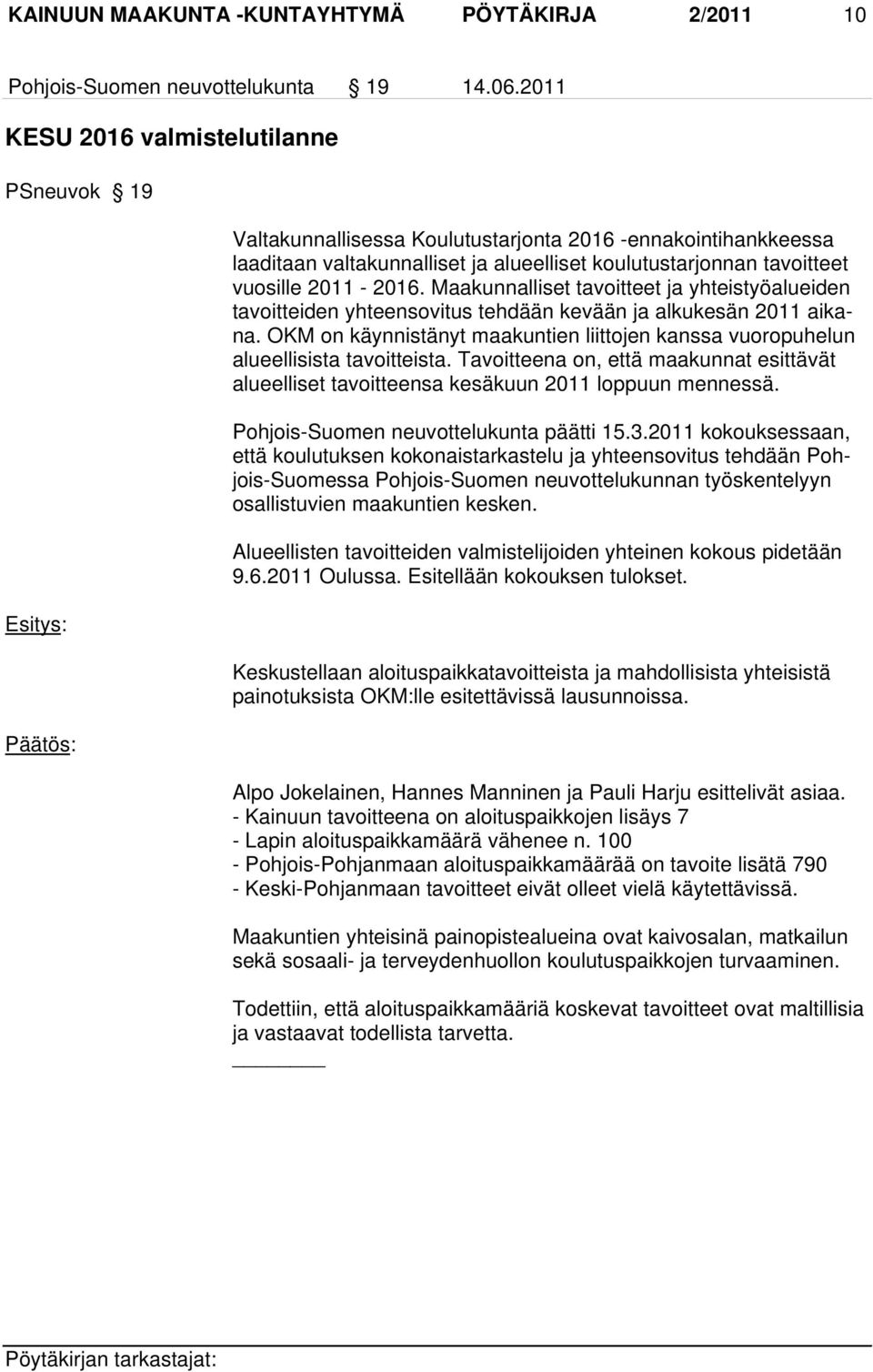 KAINUUN MAAKUNTA -KUNTAYHTYMÄ PÖYTÄKIRJA 2/2011 10

Pohjois-Suomen neuvottelukunta § 19 14.06.2011

KESU 2016 valmistelutilanne

PSneuvok § 19

Valtakunnallisessa Koulutustarjonta 2016 -ennakointihankkeessa laaditaan valtakunnalliset ja alueelliset koulutustarjonnan tavoitteet vuosille 2011 - 2016. Maakunnalliset tavoitteet ja yhteistyöalueiden tavoitteiden yhteensovitus tehdään kevään ja alkukesän 2011 aikana. OKM on käynnistänyt maakuntien liittojen kanssa vuoropuhelun alueellisista tavoitteista. Tavoitteena on, että maakunnat esittävät alueelliset tavoitteensa kesäkuun 2011 loppuun mennessä.

Pohjois-Suomen neuvottelukunta päätti 15.3.2011 kokouksessaan, että koulutuksen kokonaistarkastelu ja yhteensovitus tehdään Pohjois-Suomessa Pohjois-Suomen neuvottelukunnan työskentelyyn osallistuvien maakuntien kesken.

Alueellisten tavoitteiden valmistelijoiden yhteinen kokous pidetään 9.6.2011 Oulussa. Esitellään kokouksen tulokset.

Esitys:

Keskustellaan aloituspaikkatavoitteista ja mahdollisista yhteisistä painotuksista OKM:lle esitettävissä lausunnoissa.

Päätös:

Alpo Jokelainen, Hannes Manninen ja Pauli Harju esittelivät asiaa.
- Kainuun tavoitteena on aloituspaikkojen lisäys 7
- Lapin aloituspaikkamäärä vähenee n. 100
- Pohjois-Pohjanmaan aloituspaikkamäärää on tavoite lisätä 790
- Keski-Pohjanmaan tavoitteet eivät olleet vielä käytettävissä.

Maakuntien yhteisinä painopistealueina ovat kaivosalan, matkailun sekä sosaali- ja terveydenhuollon koulutuspaikkojen turvaaminen.

Todettiin, että aloituspaikkamääriä koskevat tavoitteet ovat maltillisia ja vastaavat todellista tarvetta.

Pöytäkirjan tarkastajat: